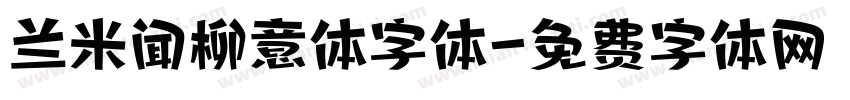 兰米闻柳意体字体-免费字体网